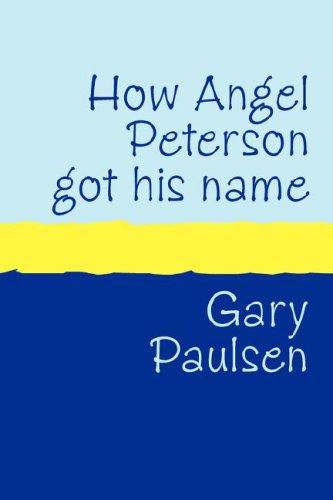 How Angel Peterson got his name

Gary Paulsen